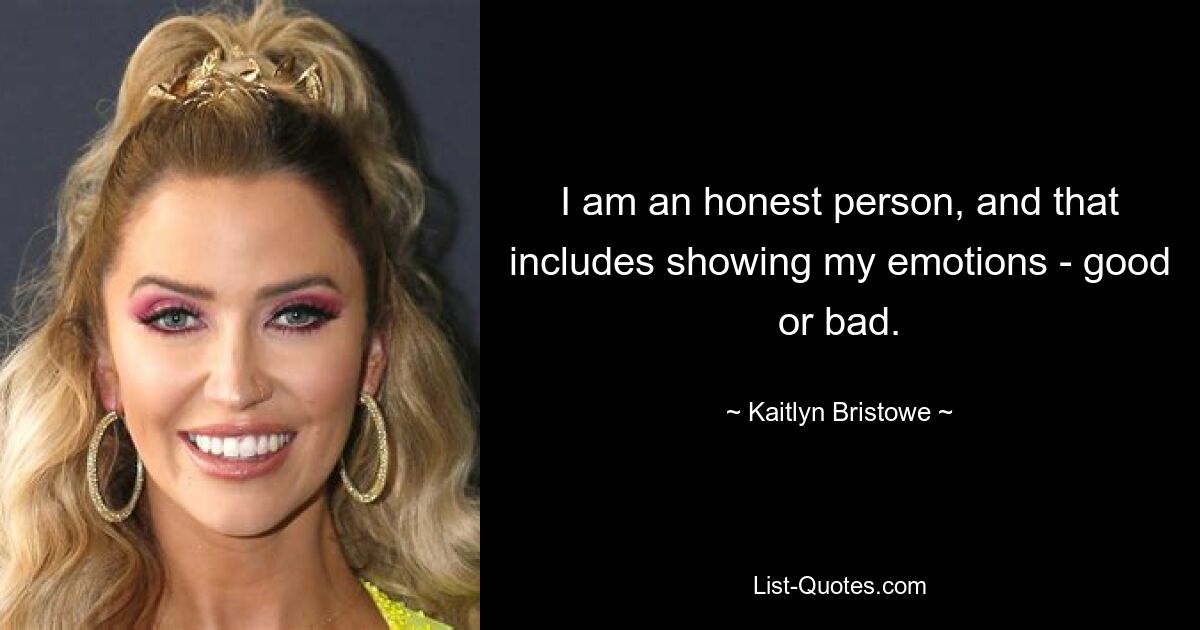 I am an honest person, and that includes showing my emotions - good or bad.

~ Kaitlyn Bristowe ~

List-Quotes.com